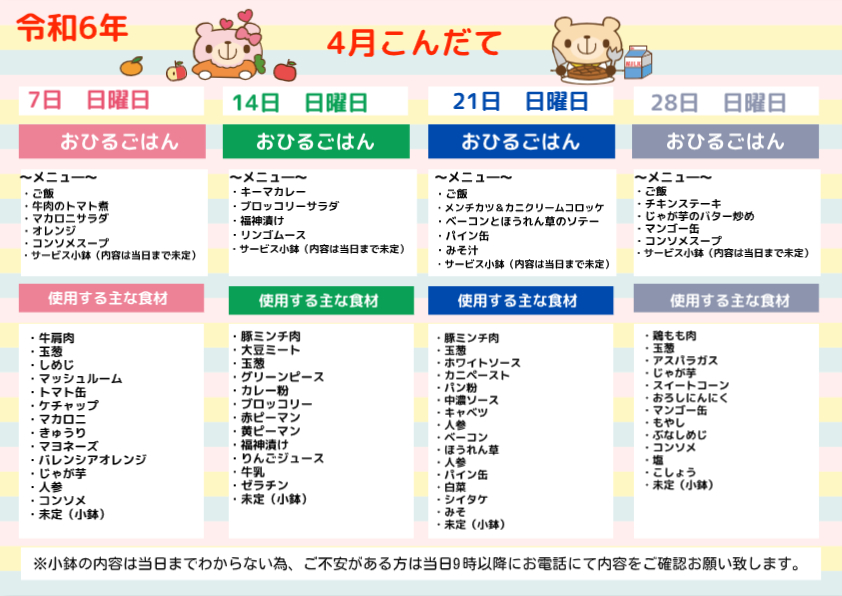 令和6年

4月こんだて

7日　日曜日

おひるごはん

〜メニュー〜
・ご飯
・牛肉のトマト煮
・マカロニサラダ
・オレンジ
・コンソメスープ
・サービス小鉢（内容は当日まで未定）

使用する主な食材

・牛肩肉
・玉葱
・しめじ
・マッシュルーム
・トマト缶
・ケチャップ
・マカロニ
・きゅうり
・マヨネーズ
・バレンシアオレンジ
・じゃが芋
・人参
・コンソメ
・未定（小鉢）

14日　日曜日

おひるごはん

〜メニュー〜
・キーマカレー
・ブロッコリーサラダ
・福神漬け
・リンゴムース
・サービス小鉢（内容は当日まで未定）

使用する主な食材

・豚ミンチ肉
・大豆ミート
・玉葱
・グリーンピース
・カレー粉
・ブロッコリー
・赤ピーマン
・黄ピーマン
・福神漬け
・りんごジュース
・牛乳
・ゼラチン
・未定（小鉢）

21日　日曜日

おひるごはん

〜メニュー〜
・ご飯
・メンチカツ＆カニクリームコロッケ
・ベーコンとほうれん草のソテー
・パイン缶
・みそ汁
・サービス小鉢（内容は当日まで未定）

使用する主な食材

・豚ミンチ肉
・玉葱
・ホワイトソース
・カニペースト
・パン粉
・中濃ソース
・キャベツ
・人参
・ベーコン
・ほうれん草
・人参
・パイン缶
・白菜
・シイタケ
・みそ
・未定（小鉢）

28日　日曜日

おひるごはん

〜メニュー〜
・ご飯
・チキンステーキ
・じゃが芋のバター炒め
・マンゴー缶
・コンソメスープ
・サービス小鉢（内容は当日まで未定）

使用する主な食材

・鶏もも肉
・玉葱
・アスパラガス
・じゃが芋
・スイートコーン
・おろしにんにく
・マンゴー缶
・もやし
・ぶなしめじ
・コンソメ
・塩
・こしょう
・未定（小鉢）

※小鉢の内容は当日までわからない為、ご不安がある方は当日9時以降にお電話にて内容をご確認お願い致します。